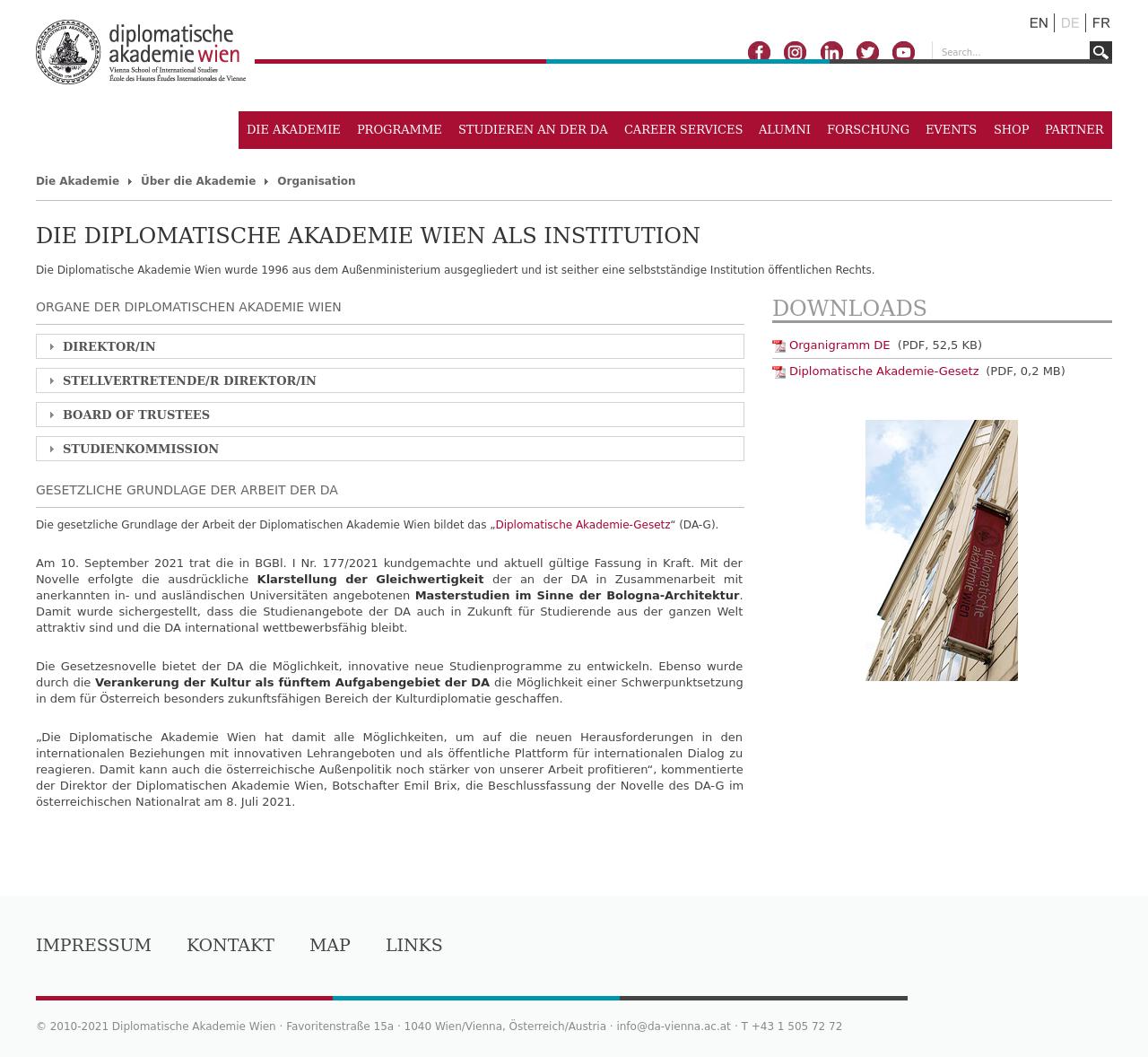 diplomatische akademie wien
Vienna School of International Studies
École des Hautes Études Internationales de Vienne

EN DE FR

Search...

DIE AKADEMIE PROGRAMME STUDIEREN AN DER DA CAREER SERVICES ALUMNI FORSCHUNG EVENTS SHOP PARTNER

Die Akademie Über die Akademie Organisation

DIE DIPLOMATISCHE AKADEMIE WIEN ALS INSTITUTION

Die Diplomatische Akademie Wien wurde 1996 aus dem Außenministerium ausgegliedert und ist seither eine selbstständige Institution öffentlichen Rechts.

ORGANE DER DIPLOMATISCHEN AKADEMIE WIEN

DIREKTOR/IN

STELLVERTRETENDE/R DIREKTOR/IN

BOARD OF TRUSTEES

STUDIENKOMMISSION

GESETZLICHE GRUNDLAGE DER ARBEIT DER DA

Die gesetzliche Grundlage der Arbeit der Diplomatischen Akademie Wien bildet das „Diplomatische Akademie-Gesetz“ (DA-G).

Am 10. September 2021 trat die in BGBl. I Nr. 177/2021 kundgemachte und aktuell gültige Fassung in Kraft. Mit der Novelle erfolgte die ausdrückliche Klarstellung der Gleichwertigkeit der an der DA in Zusammenarbeit mit anerkannten in- und ausländischen Universitäten angebotenen Masterstudien im Sinne der Bologna-Architektur. Damit wurde sichergestellt, dass die Studienangebote der DA auch in Zukunft für Studierende aus der ganzen Welt attraktiv sind und die DA international wettbewerbsfähig bleibt.

Die Gesetzesnovelle bietet der DA die Möglichkeit, innovative neue Studienprogramme zu entwickeln. Ebenso wurde durch die Verankerung der Kultur als fünftem Aufgabengebiet der DA die Möglichkeit einer Schwerpunktsetzung in dem für Österreich besonders zukunftsfähigen Bereich der Kulturdiplomatie geschaffen.

„Die Diplomatische Akademie Wien hat damit alle Möglichkeiten, um auf die neuen Herausforderungen in den internationalen Beziehungen mit innovativen Lehrangeboten und als öffentliche Plattform für internationalen Dialog zu reagieren. Damit kann auch die österreichische Außenpolitik noch stärker von unserer Arbeit profitieren“, kommentierte der Direktor der Diplomatischen Akademie Wien, Botschafter Emil Brix, die Beschlussfassung der Novelle des DA-G im österreichischen Nationalrat am 8. Juli 2021.

DOWNLOADS

Organigramm DE (PDF, 52,5 KB)

Diplomatische Akademie-Gesetz (PDF, 0,2 MB)

diplomatische akademie wien

IMPRESSUM KONTAKT MAP LINKS

© 2010-2021 Diplomatische Akademie Wien · Favoritenstraße 15a · 1040 Wien/Vienna, Österreich/Austria · info@da-vienna.ac.at · T +43 1 505 72 72